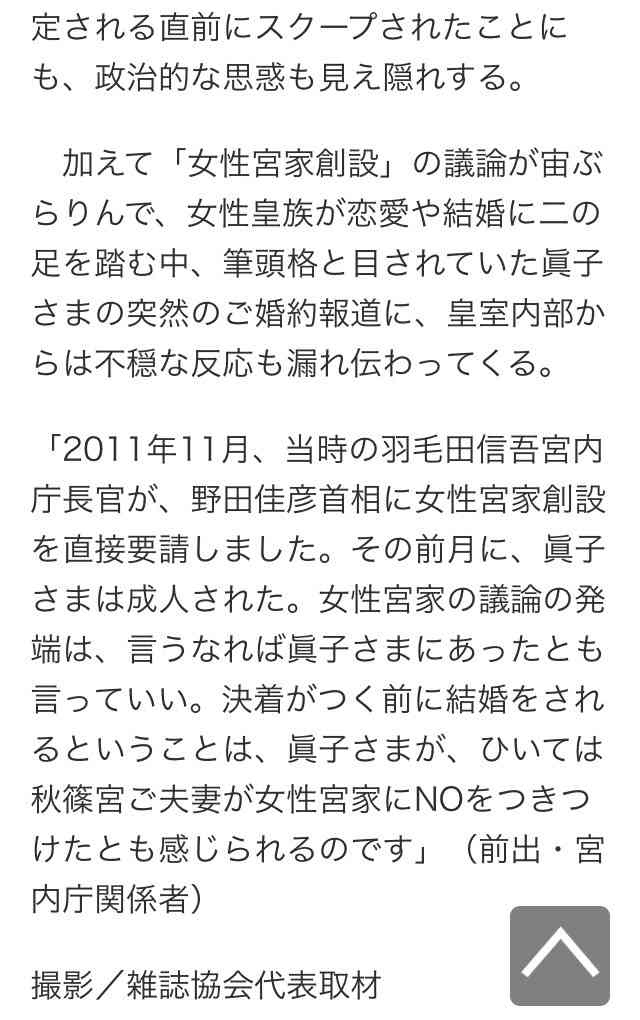 定される直前にスクープされたことにも、政治的な思惑も見え隠れする。

加えて「女性宮家創設」の議論が宙ぶらりんで、女性皇族が恋愛や結婚に二の足を踏む中、筆頭格と目されていた眞子さまの突然のご婚約報道に、皇室内部からは不穏な反応も漏れ伝わってくる。

「2011年11月、当時の羽毛田信吾宮内庁長官が、野田佳彦首相に女性宮家創設を直接要請しました。その前月に、眞子さまは成人された。女性宮家の議論の発端は、言うなれば眞子さまにあったとも言っていい。決着がつく前に結婚をされるということは、眞子さまが、ひいては秋篠宮ご夫妻が女性宮家にNOをつきつけたとも感じられるのです」（前出・宮内庁関係者）

撮影／雑誌協会代表取材